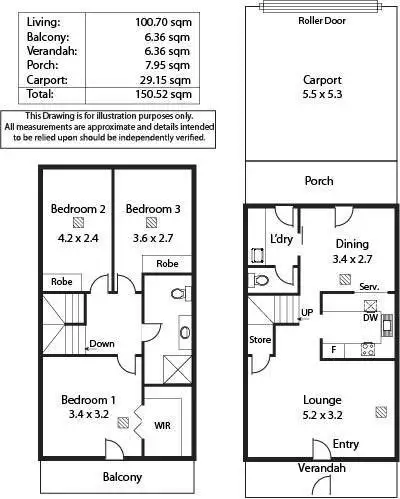 | Living: | 100.70 sqm |
|---|---|
| Balcony: | 6.36 sqm |
| Verandah: | 6.36 sqm |
| Porch: | 7.95 sqm |
| Carport: | 29.15 sqm |
| Total: | 150.52 sqm |

This Drawing is for illustration purposes only. All measurements are approximate and details intended to be relied upon should be independently verified.

Bedroom 2
4.2 x 2.4

Bedroom 3
3.6 x 2.7

Robe

Robe

Down

Bedroom 1
3.4 x 3.2

WIR

Balcony

Roller Door

Carport
5.5 x 5.3

Porch

L'dry

Dining
3.4 x 2.7

Serv.

UP

DW

Store

F

Lounge
5.2 x 3.2

Entry

Verandah